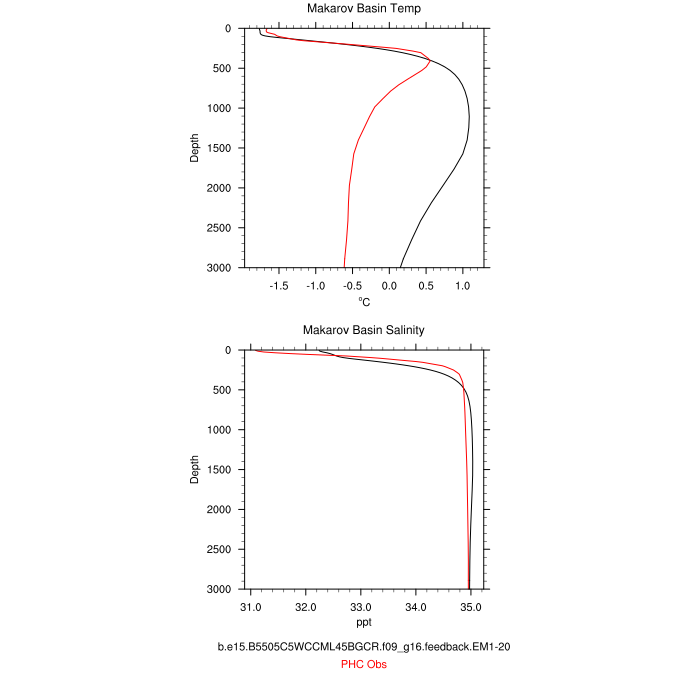 Makarov Basin Temp

Depth

0
500
1000
1500
2000
2500
3000

-1.5 -1.0 -0.5 0.0 0.5 1.0

$^{o}C$

Makarov Basin Salinity

Depth

0
500
1000
1500
2000
2500
3000

31.0 32.0 33.0 34.0 35.0

ppt

b.e15.B5505C5WCCML45BGCR.f09_g16.feedback.EM1-20
PHC Obs